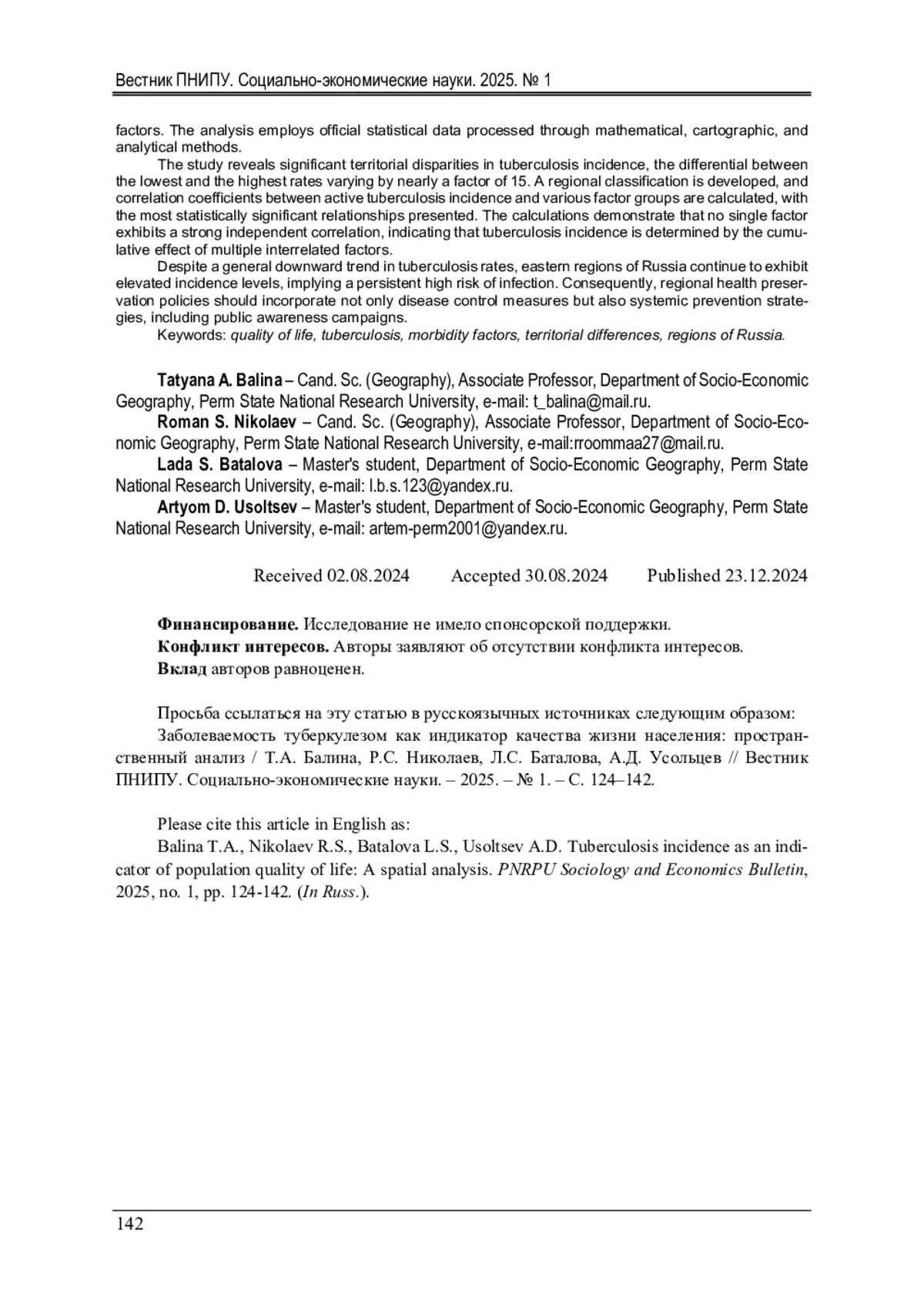 Вестник ПНИПУ. Социально-экономические науки. 2025. № 1

factors. The analysis employs official statistical data processed through mathematical, cartographic, and analytical methods.

The study reveals significant territorial disparities in tuberculosis incidence, the differential between the lowest and the highest rates varying by nearly a factor of 15. A regional classification is developed, and correlation coefficients between active tuberculosis incidence and various factor groups are calculated, with the most statistically significant relationships presented. The calculations demonstrate that no single factor exhibits a strong independent correlation, indicating that tuberculosis incidence is determined by the cumulative effect of multiple interrelated factors.

Despite a general downward trend in tuberculosis rates, eastern regions of Russia continue to exhibit elevated incidence levels, implying a persistent high risk of infection. Consequently, regional health preservation policies should incorporate not only disease control measures but also systemic prevention strategies, including public awareness campaigns.

Keywords: quality of life, tuberculosis, morbidity factors, territorial differences, regions of Russia.

Tatyana A. Balina – Cand. Sc. (Geography), Associate Professor, Department of Socio-Economic Geography, Perm State National Research University, e-mail: t_balina@mail.ru.

Roman S. Nikolaev – Cand. Sc. (Geography), Associate Professor, Department of Socio-Economic Geography, Perm State National Research University, e-mail:rroommaa27@mail.ru.

Lada S. Batalova – Master's student, Department of Socio-Economic Geography, Perm State National Research University, e-mail: l.b.s.123@yandex.ru.

Artyom D. Usoltsev – Master's student, Department of Socio-Economic Geography, Perm State National Research University, e-mail: artem-perm2001@yandex.ru.

Received 02.08.2024 Accepted 30.08.2024 Published 23.12.2024

Финансирование. Исследование не имело спонсорской поддержки.
Конфликт интересов. Авторы заявляют об отсутствии конфликта интересов.
Вклад авторов равноценен.

Просьба ссылаться на эту статью в русскоязычных источниках следующим образом:
Заболеваемость туберкулезом как индикатор качества жизни населения: пространственный анализ / Т.А. Балина, Р.С. Николаев, Л.С. Баталова, А.Д. Усольцев // Вестник ПНИПУ. Социально-экономические науки. – 2025. – № 1. – С. 124–142.

Please cite this article in English as:
Balina T.A., Nikolaev R.S., Batalova L.S., Usoltsev A.D. Tuberculosis incidence as an indicator of population quality of life: A spatial analysis. PNRPU Sociology and Economics Bulletin, 2025, no. 1, pp. 124-142. (In Russ.).

142